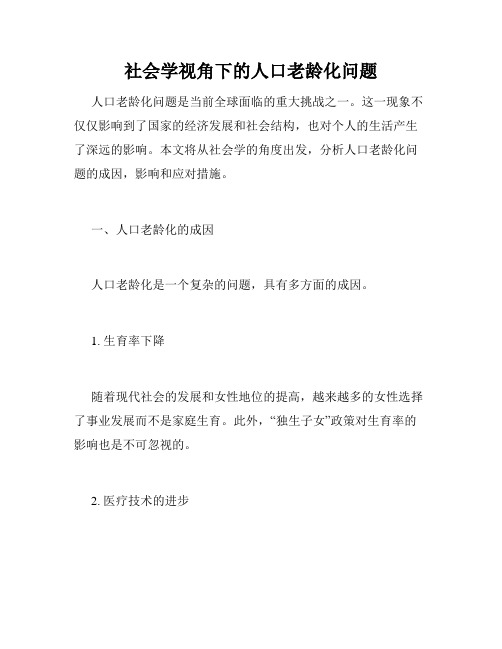 社会学视角下的人口老龄化问题

人口老龄化问题是当前全球面临的重大挑战之一。这一现象不仅仅影响到了国家的经济发展和社会结构，也对个人的生活产生了深远的影响。本文将从社会学的角度出发，分析人口老龄化问题的成因，影响和应对措施。

一、人口老龄化的成因

人口老龄化是一个复杂的问题，具有多方面的成因。

1. 生育率下降

随着现代社会的发展和女性地位的提高，越来越多的女性选择了事业发展而不是家庭生育。此外，“独生子女”政策对生育率的影响也是不可忽视的。

2. 医疗技术的进步